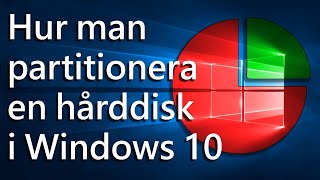 Hur man partitionera en hårddisk i Windows 10